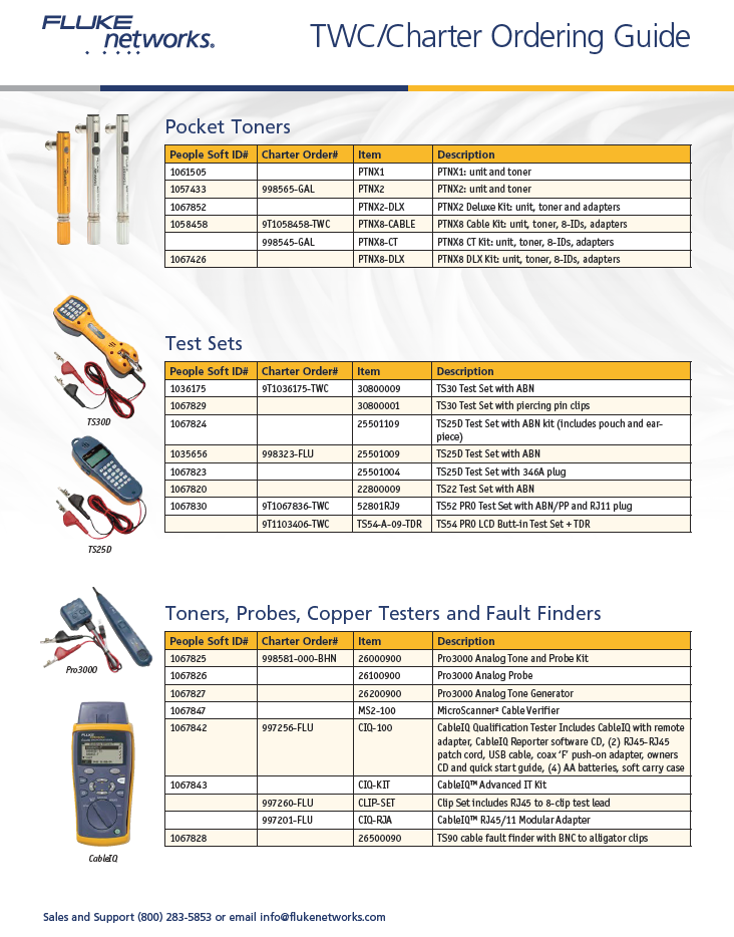 FLUKE networks.

TWC/Charter Ordering Guide

Pocket Toners

| People Soft ID# | Charter Order# | Item | Description |
|---|---|---|---|
| 1061505 | | PTNX1 | PTNX1: unit and toner |
| 1057433 | 998565-GAL | PTNX2 | PTNX2: unit and toner |
| 1067852 | | PTNX2-DLX | PTNX2 Deluxe Kit: unit, toner and adapters |
| 1058458 | 9T1058458-TWC | PTNX8-CABLE | PTNX8 Cable Kit: unit, toner, 8-IDs, adapters |
| | 998545-GAL | PTNX8-CT | PTNX8 CT Kit: unit, toner, 8-IDs, adapters |
| 1067426 | | PTNX8-DLX | PTNX8 DLX Kit: unit, toner, 8-IDs, adapters |

Test Sets

TS30D

TS25D

| People Soft ID# | Charter Order# | Item | Description |
|---|---|---|---|
| 1036175 | 9T1036175-TWC | 30800009 | TS30 Test Set with ABN |
| 1067829 | | 30800001 | TS30 Test Set with piercing pin clips |
| 1067824 | | 25501109 | TS25D Test Set with ABN kit (includes pouch and earpiece) |
| 1035656 | 998323-FLU | 25501009 | TS25D Test Set with ABN |
| 1067823 | | 25501004 | TS25D Test Set with 346A plug |
| 1067820 | | 22800009 | TS22 Test Set with ABN |
| 1067830 | 9T1067836-TWC | 52801RJ9 | TS52 PRO Test Set with ABN/PP and RJ11 plug |
| | 9T1103406-TWC | TS54-A-09-TDR | TS54 PRO LCD Butt-In Test Set + TDR |

Toners, Probes, Copper Testers and Fault Finders

Pro3000

CableIQ

| People Soft ID# | Charter Order# | Item | Description |
|---|---|---|---|
| 1067825 | 998581-000-BHN | 26000900 | Pro3000 Analog Tone and Probe Kit |
| 1067826 | | 26100900 | Pro3000 Analog Probe |
| 1067827 | | 26200900 | Pro3000 Analog Tone Generator |
| 1067847 | | MS2-100 | MicroScanner² Cable Verifier |
| 1067842 | 997256-FLU | CIQ-100 | CableIQ Qualification Tester Includes CableIQ with remote adapter, CableIQ Reporter software CD, (2) RJ45-RJ45 patch cord, USB cable, coax 'F' push-on adapter, owners CD and quick start guide, (4) AA batteries, soft carry case |
| 1067843 | | CIQ-KIT | CableIQ™ Advanced IT Kit |
| | 997260-FLU | CLIP-SET | Clip Set includes RJ45 to 8-clip test lead |
| | 997201-FLU | CIQ-RJA | CableIQ™ RJ45/11 Modular Adapter |
| 1067828 | | 26500090 | TS90 cable fault finder with BNC to alligator clips |

Sales and Support (800) 283-5853 or email info@flukenetworks.com